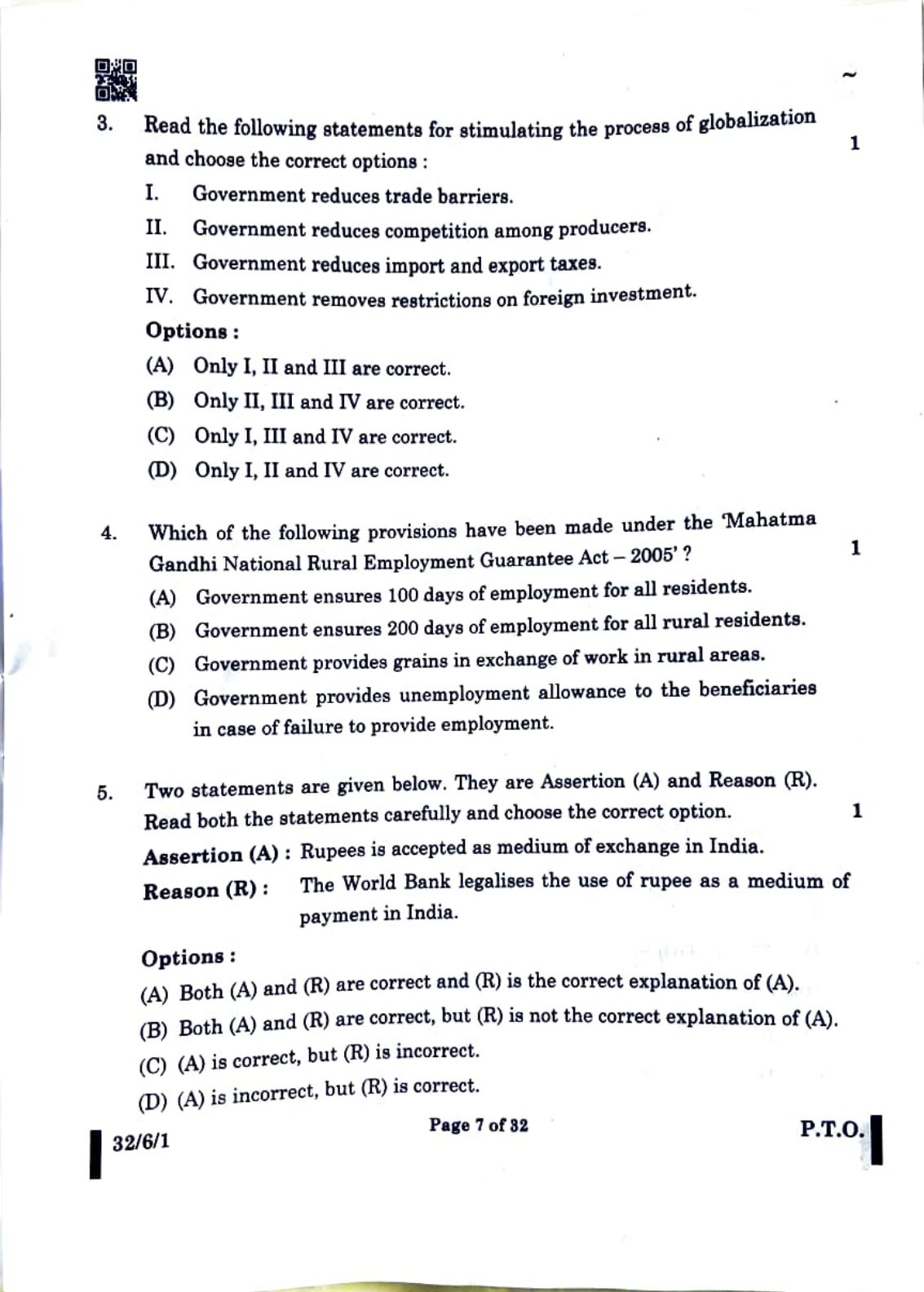 3. Read the following statements for stimulating the process of globalization and choose the correct options : 1

I. Government reduces trade barriers.

II. Government reduces competition among producers.

III. Government reduces import and export taxes.

IV. Government removes restrictions on foreign investment.

Options :

(A) Only I, II and III are correct.

(B) Only II, III and IV are correct.

(C) Only I, III and IV are correct.

(D) Only I, II and IV are correct.

4. Which of the following provisions have been made under the 'Mahatma Gandhi National Rural Employment Guarantee Act – 2005' ? 1

(A) Government ensures 100 days of employment for all residents.

(B) Government ensures 200 days of employment for all rural residents.

(C) Government provides grains in exchange of work in rural areas.

(D) Government provides unemployment allowance to the beneficiaries in case of failure to provide employment.

5. Two statements are given below. They are Assertion (A) and Reason (R). Read both the statements carefully and choose the correct option. 1

Assertion (A) : Rupees is accepted as medium of exchange in India.

Reason (R) : The World Bank legalises the use of rupee as a medium of payment in India.

Options :

(A) Both (A) and (R) are correct and (R) is the correct explanation of (A).

(B) Both (A) and (R) are correct, but (R) is not the correct explanation of (A).

(C) (A) is correct, but (R) is incorrect.

(D) (A) is incorrect, but (R) is correct.

32/6/1

Page 7 of 32

P.T.O.